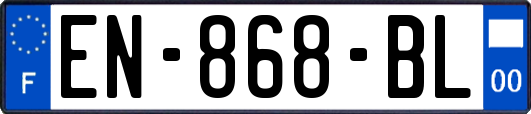 F

EN-868-BL

00